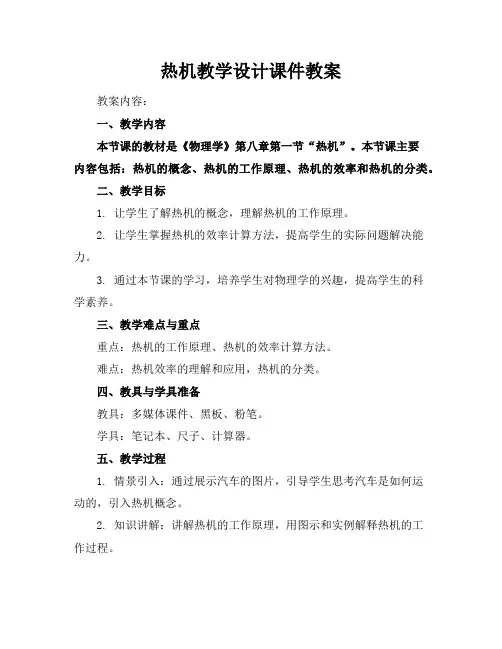 热机教学设计课件教案

教案内容：

一、教学内容

本节课的教材是《物理学》第八章第一节“热机”。本节课主要内容包括：热机的概念、热机的工作原理、热机的效率和热机的分类。

二、教学目标

1. 让学生了解热机的概念，理解热机的工作原理。

2. 让学生掌握热机的效率计算方法，提高学生的实际问题解决能力。

3. 通过本节课的学习，培养学生对物理学的兴趣，提高学生的科学素养。

三、教学难点与重点

重点：热机的工作原理、热机的效率计算方法。

难点：热机效率的理解和应用，热机的分类。

四、教具与学具准备

教具：多媒体课件、黑板、粉笔。

学具：笔记本、尺子、计算器。

五、教学过程

1. 情景引入：通过展示汽车的图片，引导学生思考汽车是如何运动的，引入热机概念。

2. 知识讲解：讲解热机的工作原理，用图示和实例解释热机的工作过程。